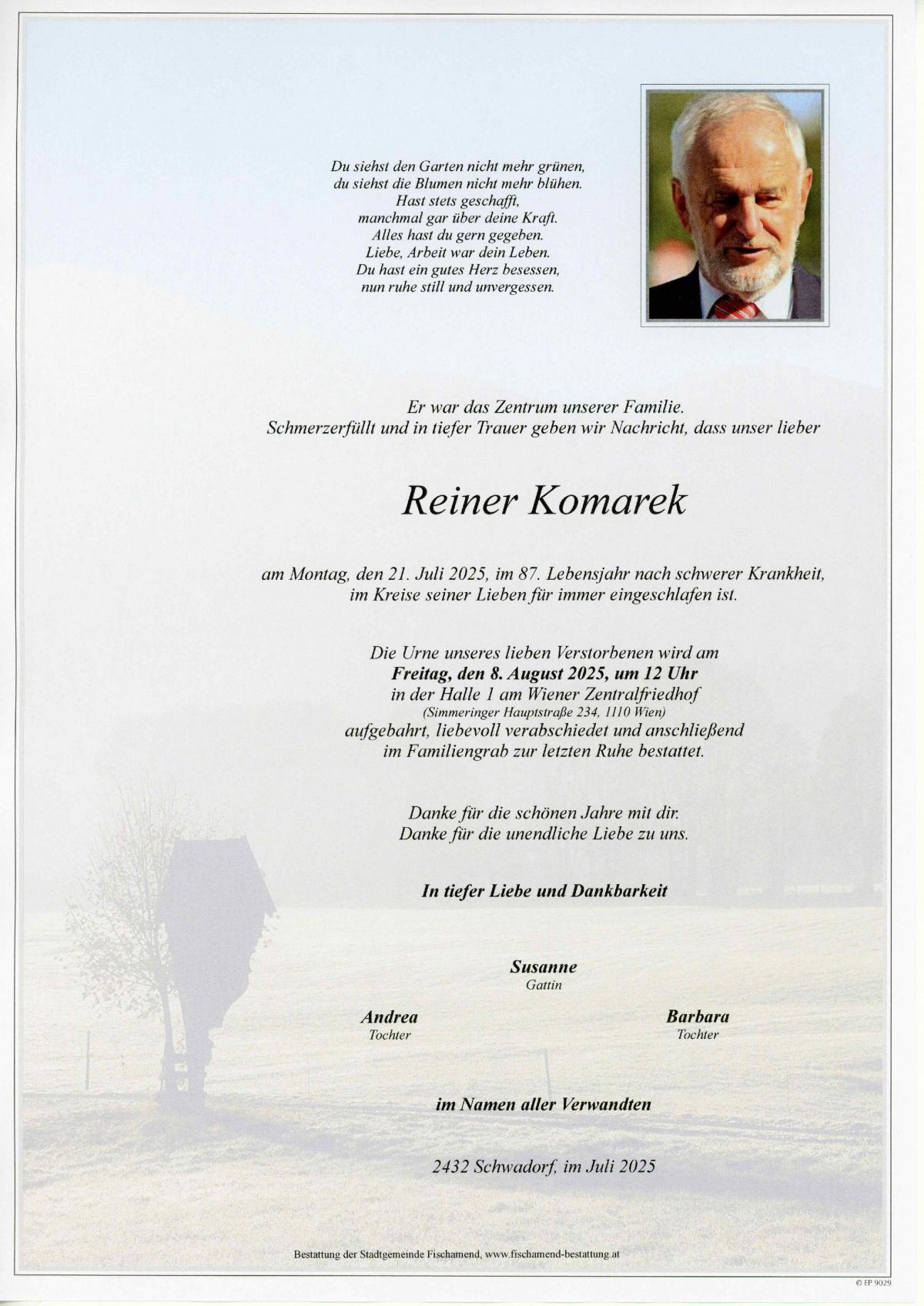 Du siehst den Garten nicht mehr grünen,
du siehst die Blumen nicht mehr blühen.
Hast stets geschafft,
manchmal gar über deine Kraft.
Alles hast du gern gegeben.
Liebe, Arbeit war dein Leben.
Du hast ein gutes Herz besessen,
nun ruhe still und unvergessen.

Er war das Zentrum unserer Familie.
Schmerzerfüllt und in tiefer Trauer geben wir Nachricht, dass unser lieber

Reiner Komarek

am Montag, den 21. Juli 2025, im 87. Lebensjahr nach schwerer Krankheit, im Kreise seiner Lieben für immer eingeschlafen ist.

Die Urne unseres lieben Verstorbenen wird am
Freitag, den 8. August 2025, um 12 Uhr
in der Halle 1 am Wiener Zentralfriedhof
(Simmeringer Hauptstraße 234, 1110 Wien)
aufgebahrt, liebevoll verabschiedet und anschließend im Familiengrab zur letzten Ruhe bestattet.

Danke für die schönen Jahre mit dir.
Danke für die unendliche Liebe zu uns.

In tiefer Liebe und Dankbarkeit

Susanne
Gattin

Andrea
Tochter

Barbara
Tochter

im Namen aller Verwandten

2432 Schwadorf, im Juli 2025

Bestattung der Stadtgemeinde Fischamend, www.fischamend-bestattung.at

© EP 9029